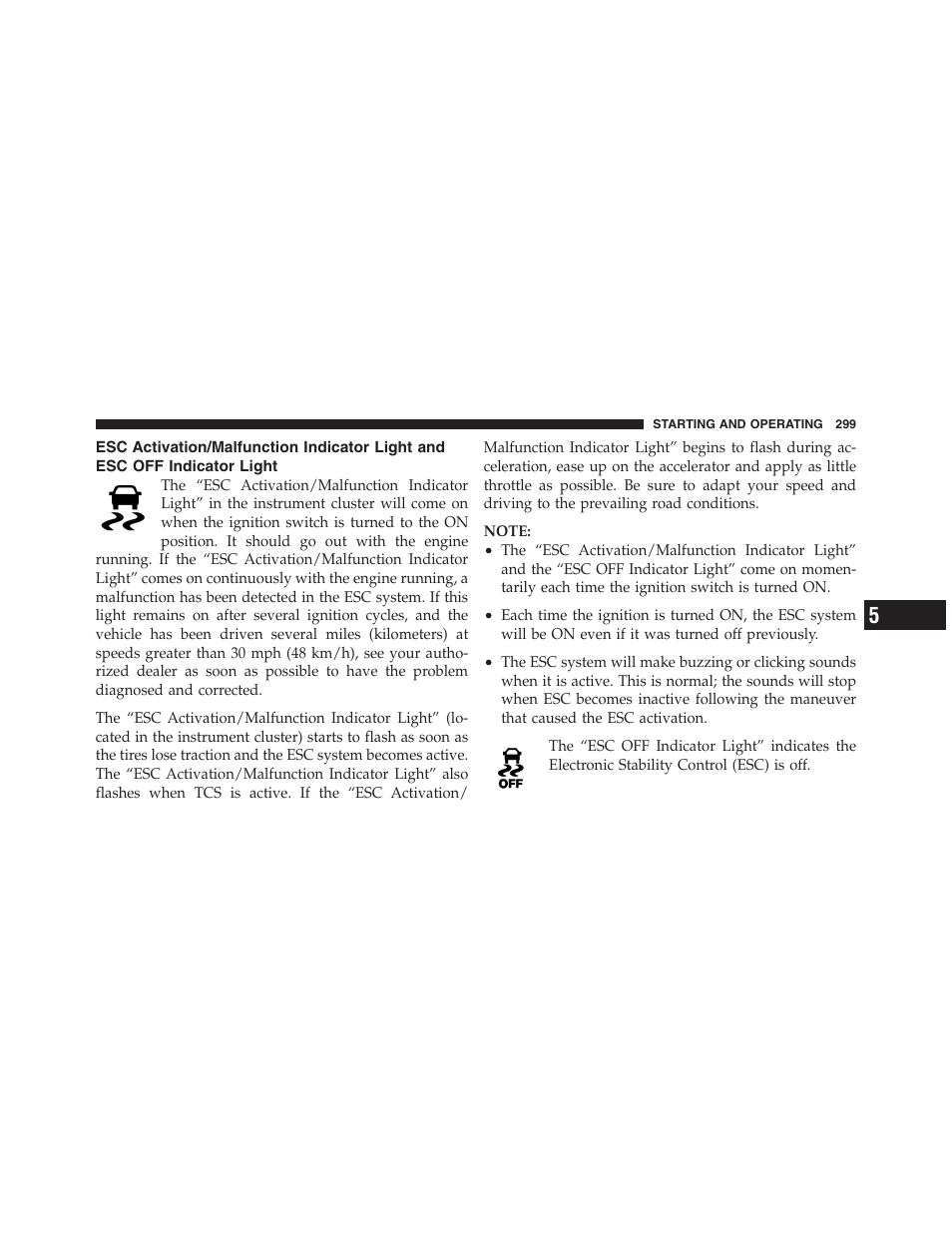 STARTING AND OPERATING 299

ESC Activation/Malfunction Indicator Light and ESC OFF Indicator Light

The “ESC Activation/Malfunction Indicator Light” in the instrument cluster will come on when the ignition switch is turned to the ON position. It should go out with the engine running. If the “ESC Activation/Malfunction Indicator Light” comes on continuously with the engine running, a malfunction has been detected in the ESC system. If this light remains on after several ignition cycles, and the vehicle has been driven several miles (kilometers) at speeds greater than 30 mph (48 km/h), see your authorized dealer as soon as possible to have the problem diagnosed and corrected.

The “ESC Activation/Malfunction Indicator Light” (located in the instrument cluster) starts to flash as soon as the tires lose traction and the ESC system becomes active. The “ESC Activation/Malfunction Indicator Light” also flashes when TCS is active. If the “ESC Activation/Malfunction Indicator Light” begins to flash during acceleration, ease up on the accelerator and apply as little throttle as possible. Be sure to adapt your speed and driving to the prevailing road conditions.

NOTE:
• The “ESC Activation/Malfunction Indicator Light” and the “ESC OFF Indicator Light” come on momentarily each time the ignition switch is turned ON.
• Each time the ignition is turned ON, the ESC system will be ON even if it was turned off previously.
• The ESC system will make buzzing or clicking sounds when it is active. This is normal; the sounds will stop when ESC becomes inactive following the maneuver that caused the ESC activation.

OFF

The “ESC OFF Indicator Light” indicates the Electronic Stability Control (ESC) is off.

5